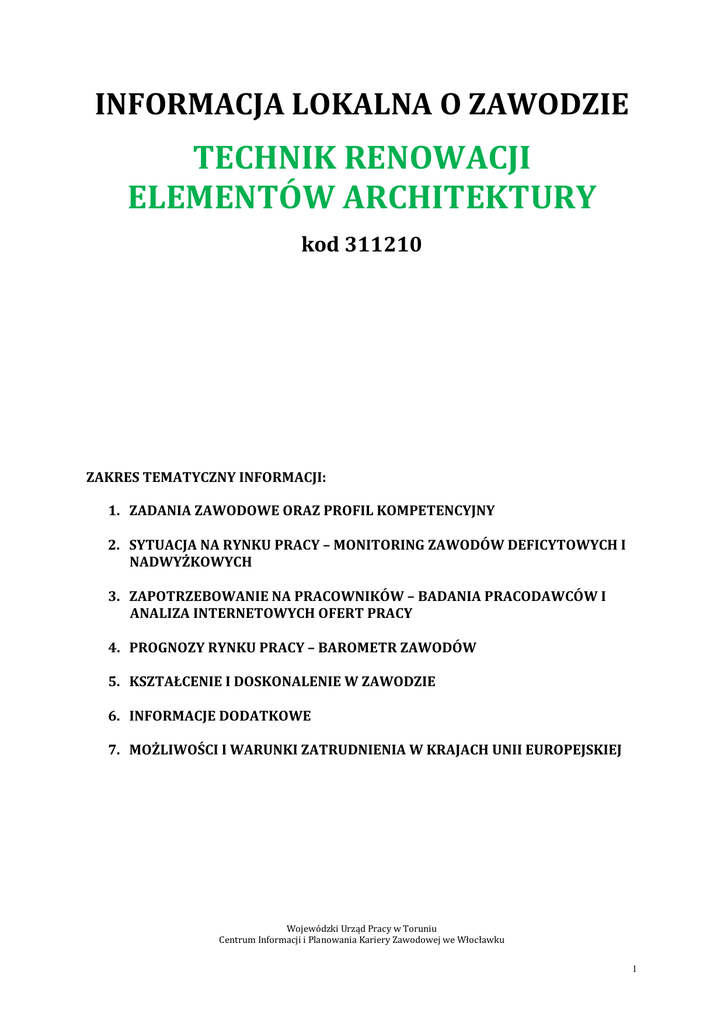 INFORMACJA LOKALNA O ZAWODZIE

TECHNIK RENOWACJI ELEMENTÓW ARCHITEKTURY

kod 311210

ZAKRES TEMATYCZNY INFORMACJI:

1. ZADANIA ZAWODOWE ORAZ PROFIL KOMPETENCYJNY

2. SYTUACJA NA RYNKU PRACY – MONITORING ZAWODÓW DEFICYTOWYCH I NADWYŻKOWYCH

3. ZAPOTRZEBOWANIE NA PRACOWNIKÓW – BADANIA PRACODAWCÓW I ANALIZA INTERNETOWYCH OFERT PRACY

4. PROGNOZY RYNKU PRACY – BAROMETR ZAWODÓW

5. KSZTAŁCENIE I DOSKONALENIE W ZAWODZIE

6. INFORMACJE DODATKOWE

7. MOŻLIWOŚCI I WARUNKI ZATRUDNIENIA W KRAJACH UNII EUROPEJSKIEJ

Wojewódzki Urząd Pracy w Toruniu
Centrum Informacji i Planowania Kariery Zawodowej we Włocławku

1